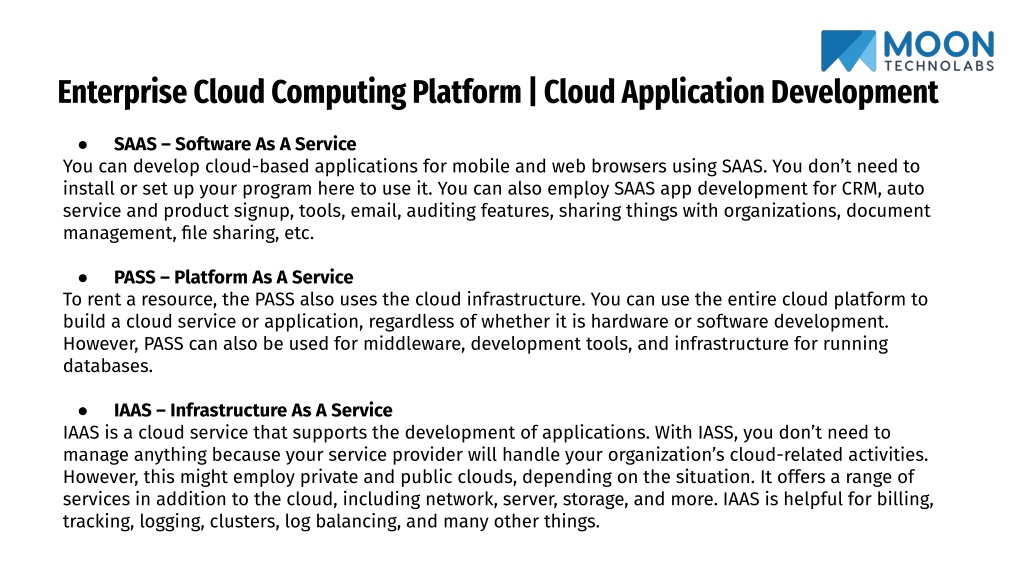 MOON
TECHNOLABS

Enterprise Cloud Computing Platform | Cloud Application Development

● SAAS – Software As A Service
You can develop cloud-based applications for mobile and web browsers using SAAS. You don't need to install or set up your program here to use it. You can also employ SAAS app development for CRM, auto service and product signup, tools, email, auditing features, sharing things with organizations, document management, file sharing, etc.

● PASS – Platform As A Service
To rent a resource, the PASS also uses the cloud infrastructure. You can use the entire cloud platform to build a cloud service or application, regardless of whether it is hardware or software development. However, PASS can also be used for middleware, development tools, and infrastructure for running databases.

● IAAS – Infrastructure As A Service
IAAS is a cloud service that supports the development of applications. With IASS, you don't need to manage anything because your service provider will handle your organization's cloud-related activities. However, this might employ private and public clouds, depending on the situation. It offers a range of services in addition to the cloud, including network, server, storage, and more. IAAS is helpful for billing, tracking, logging, clusters, log balancing, and many other things.